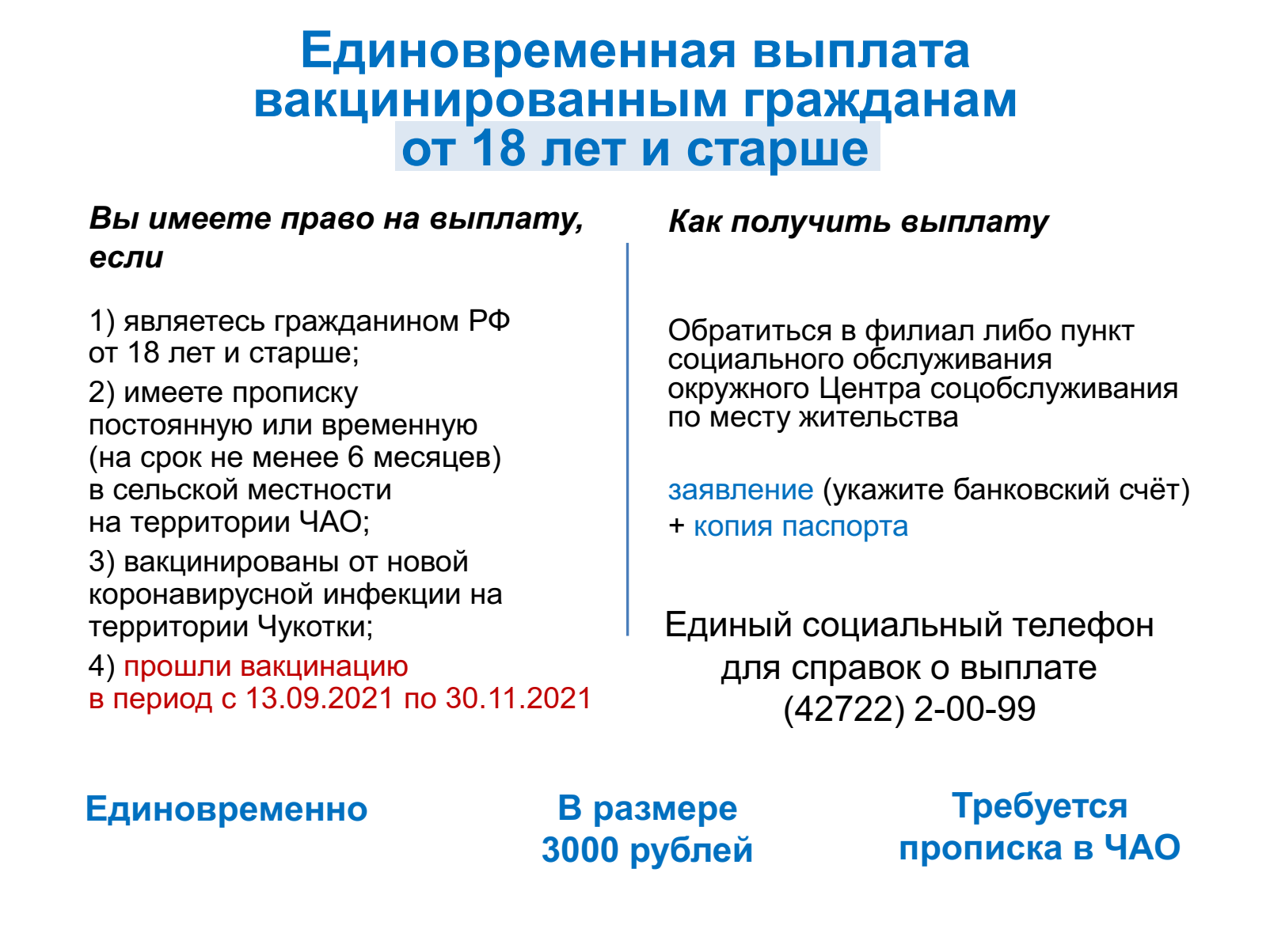 Единовременная выплата вакцинированным гражданам от 18 лет и старше

Вы имеете право на выплату, если

1) являетесь гражданином РФ от 18 лет и старше;

2) имеете прописку постоянную или временную (на срок не менее 6 месяцев) в сельской местности на территории ЧАО;

3) вакцинированы от новой коронавирусной инфекции на территории Чукотки;

4) прошли вакцинацию в период с 13.09.2021 по 30.11.2021

Как получить выплату

Обратиться в филиал либо пункт социального обслуживания окружного Центра соцобслуживания по месту жительства

заявление (укажите банковский счёт)
+ копия паспорта

Единый социальный телефон для справок о выплате (42722) 2-00-99

Единовременно

В размере 3000 рублей

Требуется прописка в ЧАО